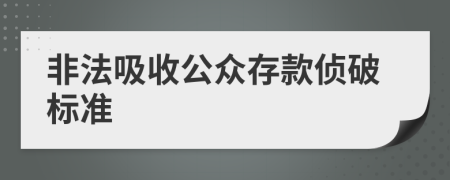 非法吸收公众存款侦破标准